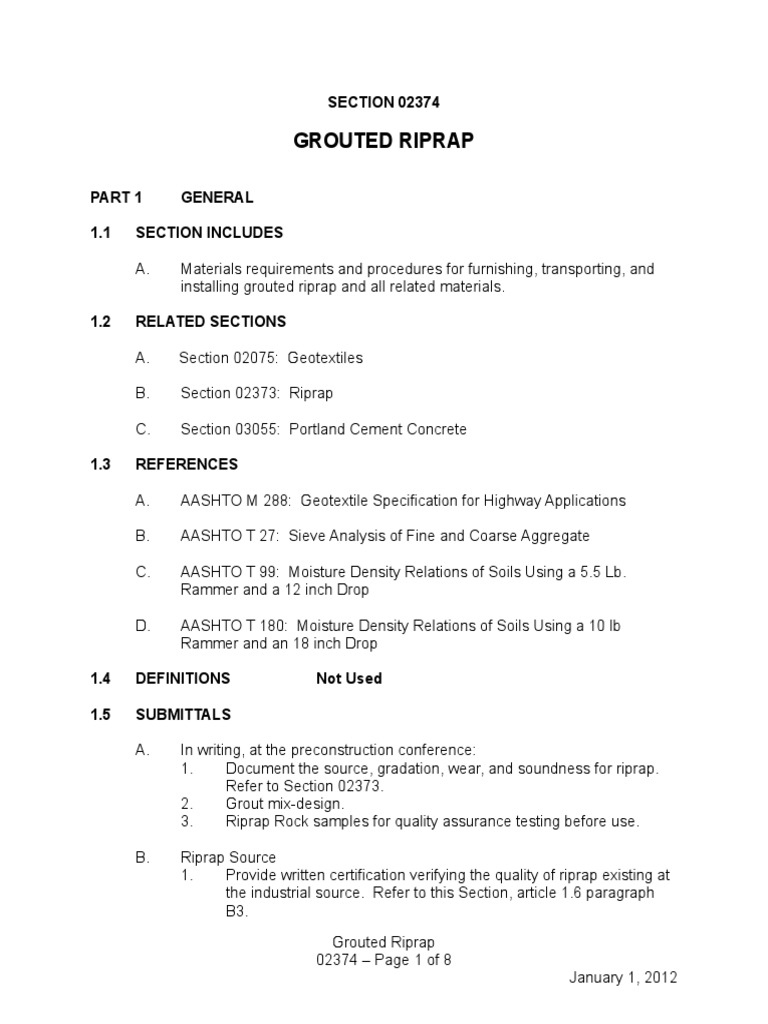 SECTION 02374

GROUTED RIPRAP

PART 1 GENERAL

1.1 SECTION INCLUDES

A. Materials requirements and procedures for furnishing, transporting, and installing grouted riprap and all related materials.

1.2 RELATED SECTIONS

A. Section 02075: Geotextiles

B. Section 02373: Riprap

C. Section 03055: Portland Cement Concrete

1.3 REFERENCES

A. AASHTO M 288: Geotextile Specification for Highway Applications

B. AASHTO T 27: Sieve Analysis of Fine and Coarse Aggregate

C. AASHTO T 99: Moisture Density Relations of Soils Using a 5.5 Lb. Rammer and a 12 inch Drop

D. AASHTO T 180: Moisture Density Relations of Soils Using a 10 lb Rammer and an 18 inch Drop

1.4 DEFINITIONS Not Used

1.5 SUBMITTALS

A. In writing, at the preconstruction conference:
1. Document the source, gradation, wear, and soundness for riprap. Refer to Section 02373.
2. Grout mix-design.
3. Riprap Rock samples for quality assurance testing before use.

B. Riprap Source
1. Provide written certification verifying the quality of riprap existing at the industrial source. Refer to this Section, article 1.6 paragraph B3.

Grouted Riprap
02374 – Page 1 of 8
January 1, 2012